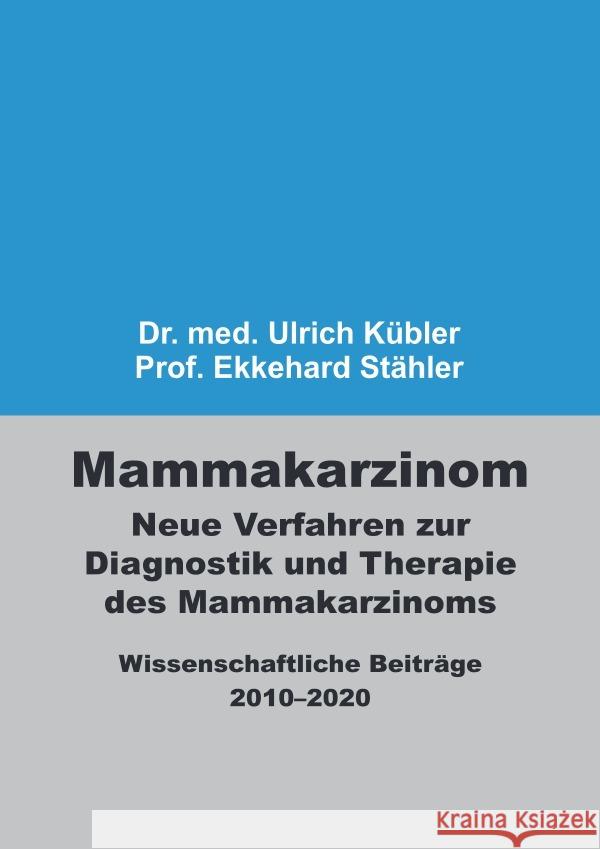 Dr. med. Ulrich Kübler
Prof. Ekkehard Stähler

Mammakarzinom

Neue Verfahren zur Diagnostik und Therapie des Mammakarzinoms

Wissenschaftliche Beiträge 2010–2020